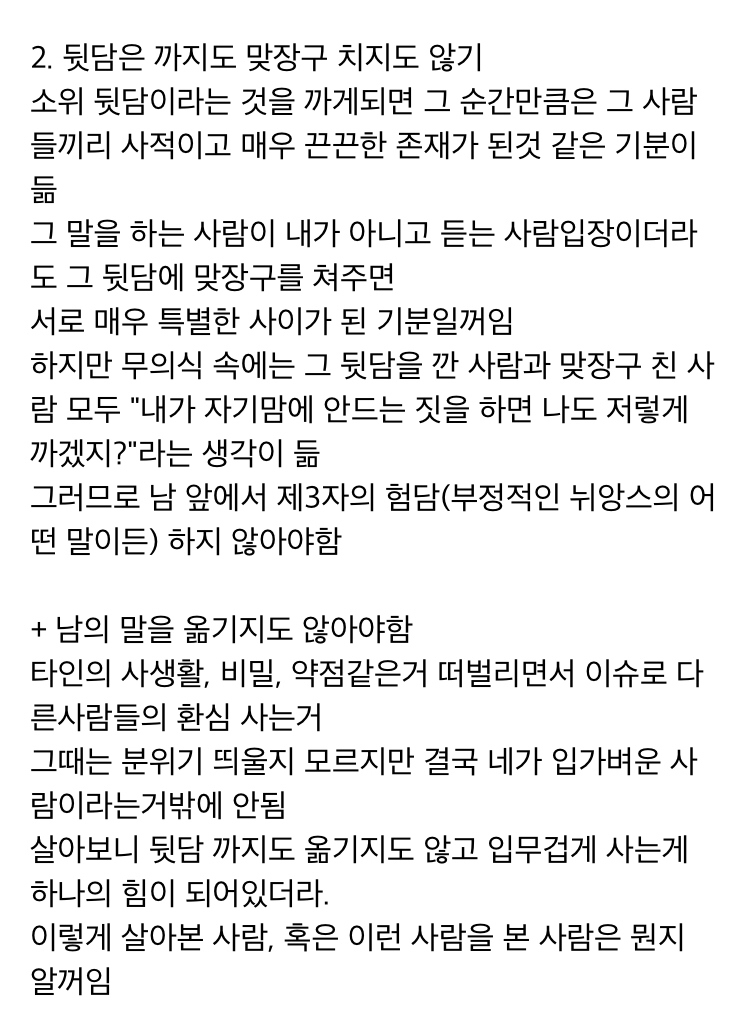 2. 뒷담은 까지도 맞장구 치지도 않기
소위 뒷담이라는 것을 까게되면 그 순간만큼은 그 사람들끼리 사적이고 매우 끈끈한 존재가 된것 같은 기분이 듦
그 말을 하는 사람이 내가 아니고 듣는 사람입장이더라도 그 뒷담에 맞장구를 쳐주면
서로 매우 특별한 사이가 된 기분일꺼임
하지만 무의식 속에는 그 뒷담을 깐 사람과 맞장구 친 사람 모두 "내가 자기맘에 안드는 짓을 하면 나도 저렇게 까겠지?"라는 생각이 듦
그러므로 남 앞에서 제3자의 험담(부정적인 뉘앙스의 어떤 말이든) 하지 않아야함

+ 남의 말을 옮기지도 않아야함
타인의 사생활, 비밀, 약점같은거 떠벌리면서 이슈로 다른사람들의 환심 사는거
그때는 분위기 띄울지 모르지만 결국 네가 입가벼운 사람이라는거밖에 안됨
살아보니 뒷담 까지도 옮기지도 않고 입무겁게 사는게 하나의 힘이 되어있더라.
이렇게 살아본 사람, 혹은 이런 사람을 본 사람은 뭔지 알꺼임